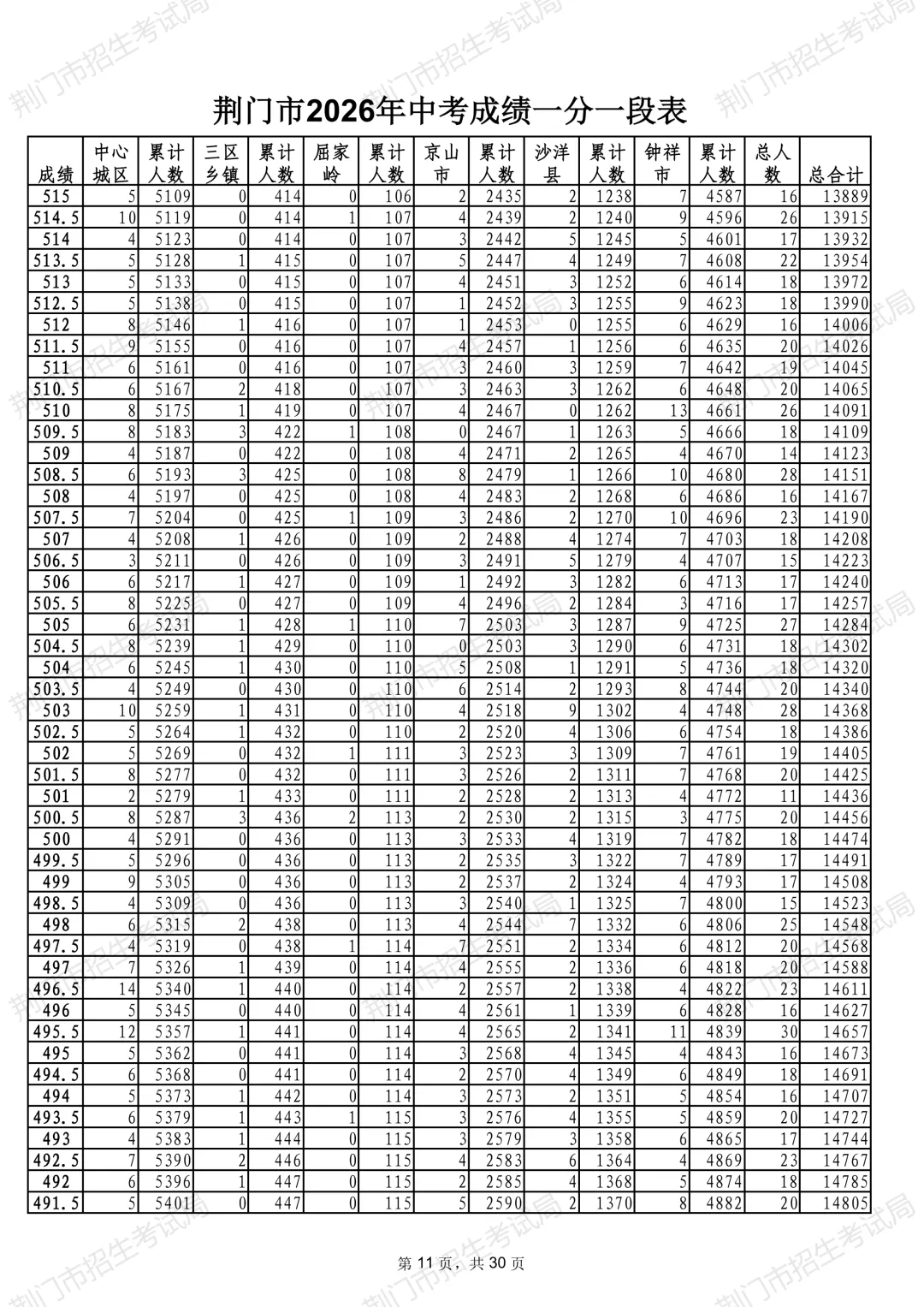 荆门市2026年中考成绩一分一段表

| 成绩 | 中心城区 | 累计人数 | 三区乡镇 | 累计人数 | 屈家岭 | 累计人数 | 京山市 | 累计人数 | 沙洋县 | 累计人数 | 钟祥市 | 累计人数 | 总人数 | 总合计 |
|---|---|---|---|---|---|---|---|---|---|---|---|---|---|---|
| 515 | 5 | 5109 | 0 | 414 | 0 | 106 | 2 | 2435 | 2 | 1238 | 7 | 4587 | 16 | 13889 |
| 514.5 | 10 | 5119 | 0 | 414 | 1 | 107 | 4 | 2439 | 2 | 1240 | 9 | 4596 | 26 | 13915 |
| 514 | 4 | 5123 | 0 | 414 | 0 | 107 | 3 | 2442 | 5 | 1245 | 5 | 4601 | 17 | 13932 |
| 513.5 | 5 | 5128 | 1 | 415 | 0 | 107 | 5 | 2447 | 4 | 1249 | 7 | 4608 | 22 | 13954 |
| 513 | 5 | 5133 | 0 | 415 | 0 | 107 | 4 | 2451 | 3 | 1252 | 6 | 4614 | 18 | 13972 |
| 512.5 | 5 | 5138 | 0 | 415 | 0 | 107 | 1 | 2452 | 3 | 1255 | 9 | 4623 | 18 | 13990 |
| 512 | 8 | 5146 | 1 | 416 | 0 | 107 | 1 | 2453 | 0 | 1255 | 6 | 4629 | 16 | 14006 |
| 511.5 | 9 | 5155 | 0 | 416 | 0 | 107 | 4 | 2457 | 1 | 1256 | 6 | 4635 | 20 | 14026 |
| 511 | 6 | 5161 | 0 | 416 | 0 | 107 | 3 | 2460 | 3 | 1259 | 7 | 4642 | 19 | 14045 |
| 510.5 | 6 | 5167 | 2 | 418 | 0 | 107 | 3 | 2463 | 3 | 1262 | 6 | 4648 | 20 | 14065 |
| 510 | 8 | 5175 | 1 | 419 | 0 | 107 | 4 | 2467 | 0 | 1262 | 13 | 4661 | 26 | 14091 |
| 509.5 | 8 | 5183 | 3 | 422 | 1 | 108 | 0 | 2467 | 1 | 1263 | 5 | 4666 | 18 | 14109 |
| 509 | 4 | 5187 | 0 | 422 | 0 | 108 | 4 | 2471 | 2 | 1265 | 4 | 4670 | 14 | 14123 |
| 508.5 | 6 | 5193 | 3 | 425 | 0 | 108 | 8 | 2479 | 1 | 1266 | 10 | 4680 | 28 | 14151 |
| 508 | 4 | 5197 | 0 | 425 | 0 | 108 | 4 | 2483 | 2 | 1268 | 6 | 4686 | 16 | 14167 |
| 507.5 | 7 | 5204 | 0 | 425 | 1 | 109 | 3 | 2486 | 2 | 1270 | 10 | 4696 | 23 | 14190 |
| 507 | 4 | 5208 | 1 | 426 | 0 | 109 | 2 | 2488 | 4 | 1274 | 7 | 4703 | 18 | 14208 |
| 506.5 | 3 | 5211 | 0 | 426 | 0 | 109 | 3 | 2491 | 5 | 1279 | 4 | 4707 | 15 | 14223 |
| 506 | 6 | 5217 | 1 | 427 | 0 | 109 | 1 | 2492 | 3 | 1282 | 6 | 4713 | 17 | 14240 |
| 505.5 | 8 | 5225 | 0 | 427 | 0 | 109 | 4 | 2496 | 2 | 1284 | 3 | 4716 | 17 | 14257 |
| 505 | 6 | 5231 | 1 | 428 | 1 | 110 | 7 | 2503 | 3 | 1287 | 9 | 4725 | 27 | 14284 |
| 504.5 | 8 | 5239 | 1 | 429 | 0 | 110 | 0 | 2503 | 3 | 1290 | 6 | 4731 | 18 | 14302 |
| 504 | 6 | 5245 | 1 | 430 | 0 | 110 | 5 | 2508 | 1 | 1291 | 5 | 4736 | 18 | 14320 |
| 503.5 | 4 | 5249 | 0 | 430 | 0 | 110 | 6 | 2514 | 2 | 1293 | 8 | 4744 | 20 | 14340 |
| 503 | 10 | 5259 | 1 | 431 | 0 | 110 | 4 | 2518 | 9 | 1302 | 4 | 4748 | 28 | 14368 |
| 502.5 | 5 | 5264 | 1 | 432 | 0 | 110 | 2 | 2520 | 4 | 1306 | 6 | 4754 | 18 | 14386 |
| 502 | 5 | 5269 | 0 | 432 | 1 | 111 | 3 | 2523 | 3 | 1309 | 7 | 4761 | 19 | 14405 |
| 501.5 | 8 | 5277 | 0 | 432 | 0 | 111 | 3 | 2526 | 2 | 1311 | 7 | 4768 | 20 | 14425 |
| 501 | 2 | 5279 | 1 | 433 | 0 | 111 | 2 | 2528 | 2 | 1313 | 4 | 4772 | 11 | 14436 |
| 500.5 | 8 | 5287 | 3 | 436 | 2 | 113 | 2 | 2530 | 2 | 1315 | 3 | 4775 | 20 | 14456 |
| 500 | 4 | 5291 | 0 | 436 | 0 | 113 | 3 | 2533 | 4 | 1319 | 7 | 4782 | 18 | 14474 |
| 499.5 | 5 | 5296 | 0 | 436 | 0 | 113 | 2 | 2535 | 3 | 1322 | 7 | 4789 | 17 | 14491 |
| 499 | 9 | 5305 | 0 | 436 | 0 | 113 | 2 | 2537 | 2 | 1324 | 4 | 4793 | 17 | 14508 |
| 498.5 | 4 | 5309 | 0 | 436 | 0 | 113 | 3 | 2540 | 1 | 1325 | 7 | 4800 | 15 | 14523 |
| 498 | 6 | 5315 | 2 | 438 | 0 | 113 | 4 | 2544 | 7 | 1332 | 6 | 4806 | 25 | 14548 |
| 497.5 | 4 | 5319 | 0 | 438 | 1 | 114 | 7 | 2551 | 2 | 1334 | 6 | 4812 | 20 | 14568 |
| 497 | 7 | 5326 | 1 | 439 | 0 | 114 | 4 | 2555 | 2 | 1336 | 6 | 4818 | 20 | 14588 |
| 496.5 | 14 | 5340 | 1 | 440 | 0 | 114 | 2 | 2557 | 2 | 1338 | 4 | 4822 | 23 | 14611 |
| 496 | 5 | 5345 | 0 | 440 | 0 | 114 | 4 | 2561 | 1 | 1339 | 6 | 4828 | 16 | 14627 |
| 495.5 | 12 | 5357 | 1 | 441 | 0 | 114 | 4 | 2565 | 2 | 1341 | 11 | 4839 | 30 | 14657 |
| 495 | 5 | 5362 | 0 | 441 | 0 | 114 | 3 | 2568 | 4 | 1345 | 4 | 4843 | 16 | 14673 |
| 494.5 | 6 | 5368 | 0 | 441 | 0 | 114 | 2 | 2570 | 4 | 1349 | 6 | 4849 | 18 | 14691 |
| 494 | 5 | 5373 | 1 | 442 | 0 | 114 | 3 | 2573 | 2 | 1351 | 5 | 4854 | 16 | 14707 |
| 493.5 | 6 | 5379 | 1 | 443 | 1 | 115 | 3 | 2576 | 4 | 1355 | 5 | 4859 | 20 | 14727 |
| 493 | 4 | 5383 | 1 | 444 | 0 | 115 | 3 | 2579 | 3 | 1358 | 6 | 4865 | 17 | 14744 |
| 492.5 | 7 | 5390 | 2 | 446 | 0 | 115 | 4 | 2583 | 6 | 1364 | 4 | 4869 | 23 | 14767 |
| 492 | 6 | 5396 | 1 | 447 | 0 | 115 | 2 | 2585 | 4 | 1368 | 5 | 4874 | 18 | 14785 |
| 491.5 | 5 | 5401 | 0 | 447 | 0 | 115 | 5 | 2590 | 2 | 1370 | 8 | 4882 | 20 | 14805 |

第11页，共30页

荆门市招生考试局